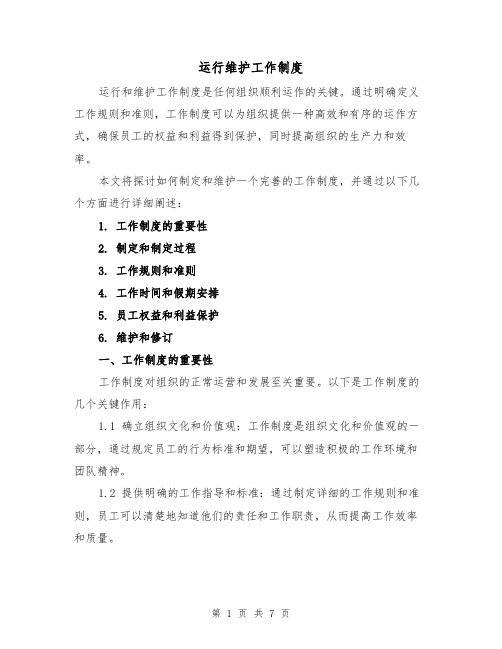 运行维护工作制度

运行和维护工作制度是任何组织顺利运作的关键。通过明确定义工作规则和准则，工作制度可以为组织提供一种高效和有序的运作方式，确保员工的权益和利益得到保护，同时提高组织的生产力和效率。

本文将探讨如何制定和维护一个完善的工作制度，并通过以下几个方面进行详细阐述：

1. 工作制度的重要性
2. 制定和制定过程
3. 工作规则和准则
4. 工作时间和假期安排
5. 员工权益和利益保护
6. 维护和修订

一、工作制度的重要性

工作制度对组织的正常运营和发展至关重要。以下是工作制度的几个关键作用：

1.1 确立组织文化和价值观：工作制度是组织文化和价值观的一部分，通过规定员工的行为标准和期望，可以塑造积极的工作环境和团队精神。

1.2 提供明确的工作指导和标准：通过制定详细的工作规则和准则，员工可以清楚地知道他们的责任和工作职责，从而提高工作效率和质量。

第 1 页 共 7 页